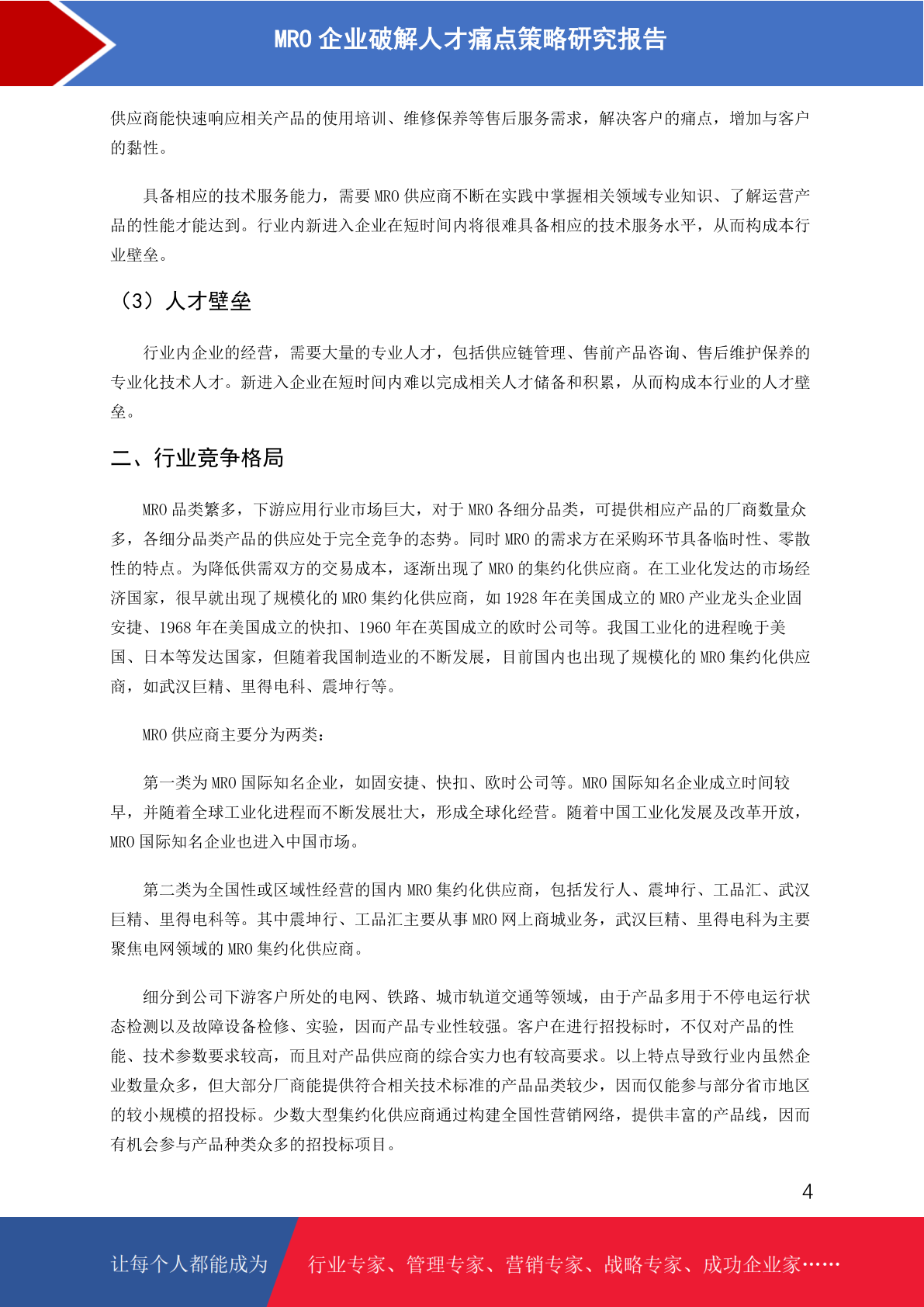 MRO 企业破解人才痛点策略研究报告

供应商能快速响应相关产品的使用培训、维修保养等售后服务需求，解决客户的痛点，增加与客户的黏性。

具备相应的技术服务能力，需要 MRO 供应商不断在实践中掌握相关领域专业知识、了解运营产品的性能才能达到。行业内新进入企业在短时间内将很难具备相应的技术服务水平，从而构成本行业壁垒。

（3）人才壁垒

行业内企业的经营，需要大量的专业人才，包括供应链管理、售前产品咨询、售后维护保养的专业化技术人才。新进入企业在短时间内难以完成相关人才储备和积累，从而构成本行业的人才壁垒。

二、行业竞争格局

MRO 品类繁多，下游应用行业市场巨大，对于 MRO 各细分品类，可提供相应产品的厂商数量众多，各细分品类产品的供应处于完全竞争的态势。同时 MRO 的需求方在采购环节具备临时性、零散性的特点。为降低供需双方的交易成本，逐渐出现了 MRO 的集约化供应商。在工业化发达的市场经济国家，很早就出现了规模化的 MRO 集约化供应商，如 1928 年在美国成立的 MRO 产业龙头企业固安捷、1968 年在美国成立的快扣、1960 年在英国成立的欧时公司等。我国工业化的进程晚于美国、日本等发达国家，但随着我国制造业的不断发展，目前国内也出现了规模化的 MRO 集约化供应商，如武汉巨精、里得电科、震坤行等。

MRO 供应商主要分为两类：

第一类为 MRO 国际知名企业，如固安捷、快扣、欧时公司等。MRO 国际知名企业成立时间较早，并随着全球工业化进程而不断发展壮大，形成全球化经营。随着中国工业化发展及改革开放，MRO 国际知名企业也进入中国市场。

第二类为全国性或区域性经营的国内 MRO 集约化供应商，包括发行人、震坤行、工品汇、武汉巨精、里得电科等。其中震坤行、工品汇主要从事 MRO 网上商城业务，武汉巨精、里得电科为主要聚焦电网领域的 MRO 集约化供应商。

细分到公司下游客户所处的电网、铁路、城市轨道交通等领域，由于产品多用于不停电运行状态检测以及故障设备检修、实验，因而产品专业性较强。客户在进行招投标时，不仅对产品的性能、技术参数要求较高，而且对产品供应商的综合实力也有较高要求。以上特点导致行业内虽然企业数量众多，但大部分厂商能提供符合相关技术标准的产品品类较少，因而仅能参与部分省市地区的较小规模的招投标。少数大型集约化供应商通过构建全国性营销网络，提供丰富的产品线，因而有机会参与产品种类众多的招投标项目。

4

让每个人都能成为 行业专家、管理专家、营销专家、战略专家、成功企业家……